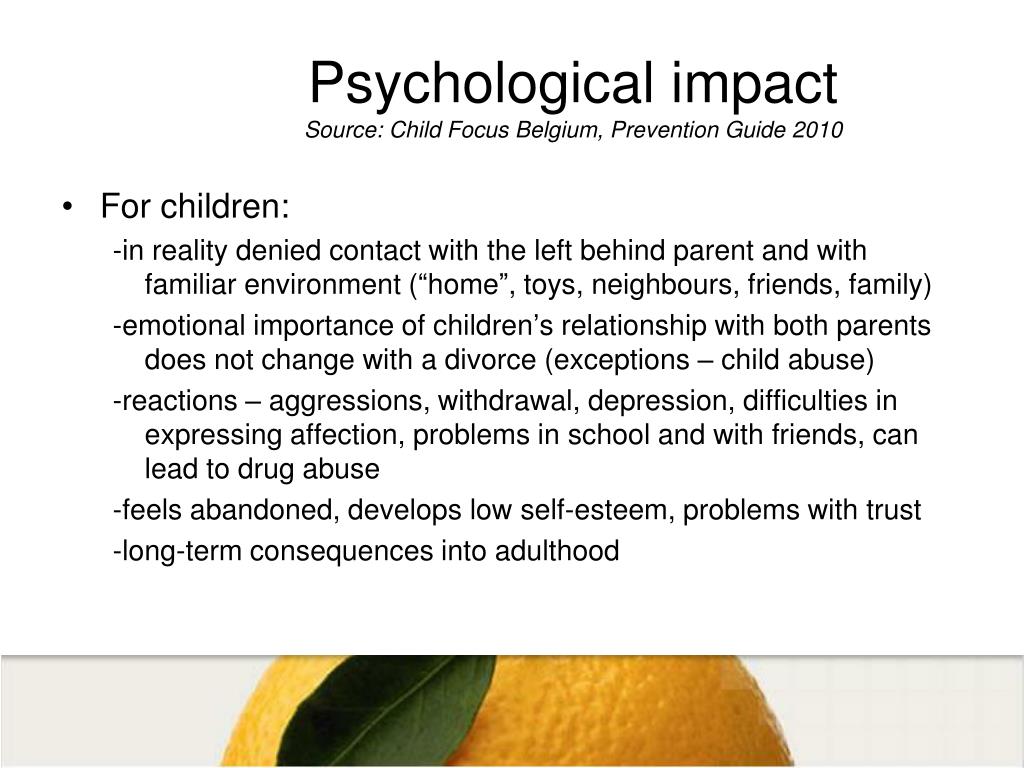 Psychological impact
Source: Child Focus Belgium, Prevention Guide 2010

• For children:

-in reality denied contact with the left behind parent and with familiar environment (“home”, toys, neighbours, friends, family)

-emotional importance of children’s relationship with both parents does not change with a divorce (exceptions – child abuse)

-reactions – aggressions, withdrawal, depression, difficulties in expressing affection, problems in school and with friends, can lead to drug abuse

-feels abandoned, develops low self-esteem, problems with trust

-long-term consequences into adulthood